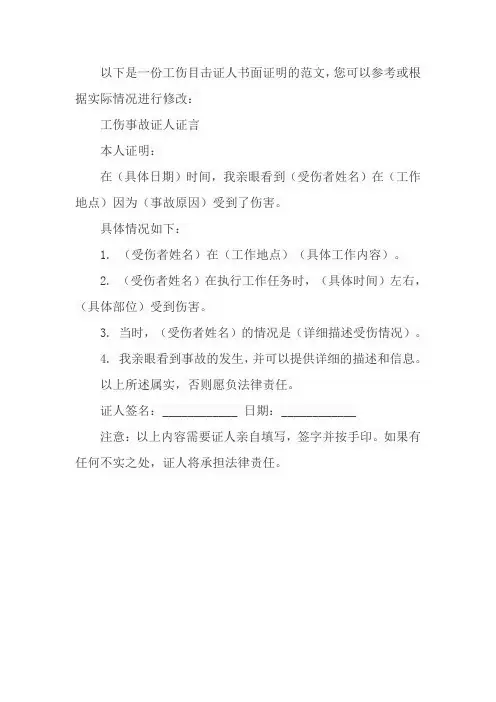 以下是一份工伤目击证人书面证明的范文，您可以参考或根据实际情况进行修改：

工伤事故证人证言

本人证明：

在（具体日期）时间，我亲眼看到（受伤者姓名）在（工作地点）因为（事故原因）受到了伤害。

具体情况如下：

1. （受伤者姓名）在（工作地点）（具体工作内容）。

2. （受伤者姓名）在执行工作任务时，（具体时间）左右，（具体部位）受到伤害。

3. 当时，（受伤者姓名）的情况是（详细描述受伤情况）。

4. 我亲眼看到事故的发生，并可以提供详细的描述和信息。

以上所述属实，否则愿负法律责任。

证人签名：____________ 日期：____________

注意：以上内容需要证人亲自填写，签字并按手印。如果有任何不实之处，证人将承担法律责任。